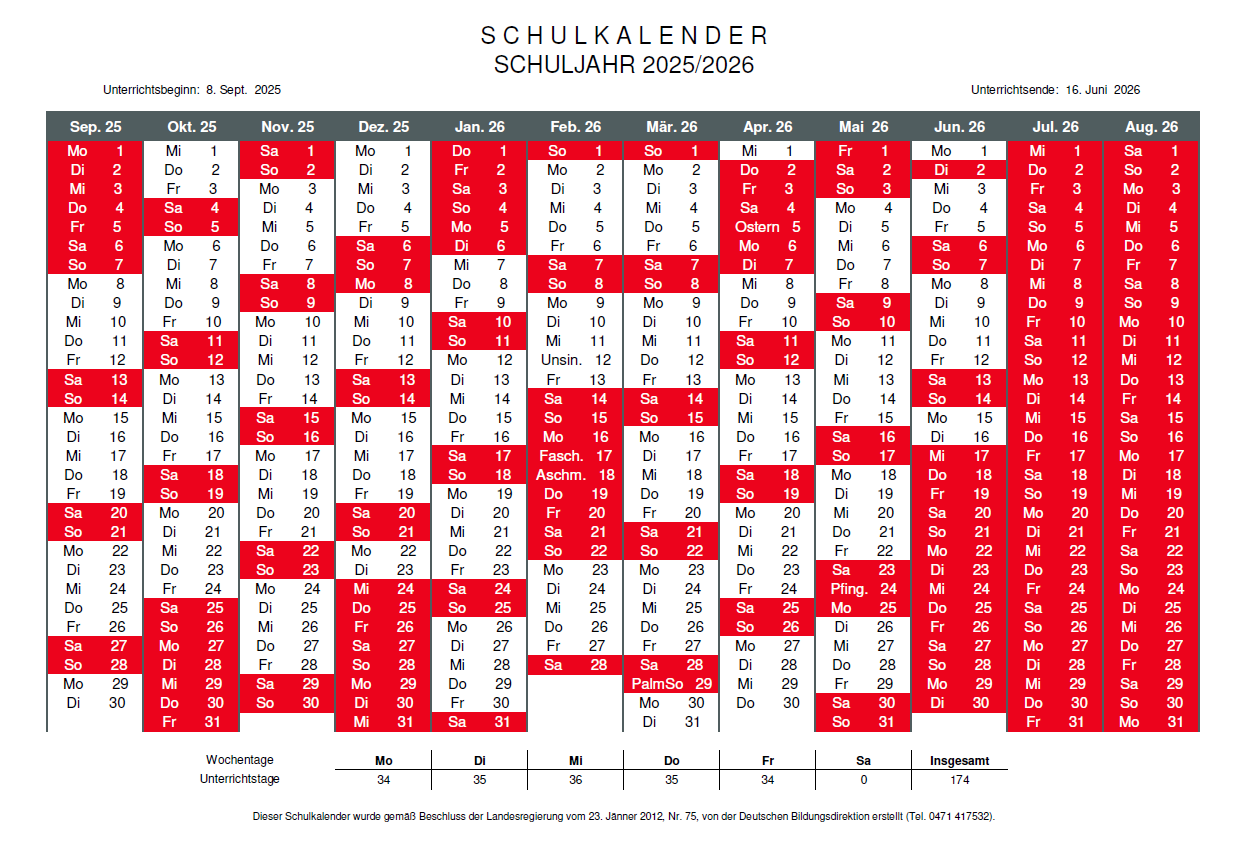 SCHULKALENDER
SCHULJAHR 2025/2026

Unterrichtsbeginn: 8. Sept. 2025

Unterrichtsende: 16. Juni 2026

| Sep. 25 | Okt. 25 | Nov. 25 | Dez. 25 | Jan. 26 | Feb. 26 | Mär. 26 | Apr. 26 | Mai 26 | Jun. 26 | Jul. 26 | Aug. 26 |
|---|---|---|---|---|---|---|---|---|---|---|---|
| Mo 1 | Mi 1 | Sa 1 | Mo 1 | Do 1 | So 1 | So 1 | Mi 1 | Fr 1 | Mo 1 | Mi 1 | Sa 1 |
| Di 2 | Do 2 | So 2 | Di 2 | Fr 2 | Mo 2 | Mo 2 | Do 2 | Sa 2 | Di 2 | Do 2 | So 2 |
| Mi 3 | Fr 3 | Mo 3 | Mi 3 | Sa 3 | Di 3 | Di 3 | Fr 3 | So 3 | Mi 3 | Fr 3 | Mo 3 |
| Do 4 | Sa 4 | Di 4 | Do 4 | So 4 | Mi 4 | Mi 4 | Sa 4 | Mo 4 | Do 4 | Sa 4 | Di 4 |
| Fr 5 | So 5 | Mi 5 | Fr 5 | Mo 5 | Do 5 | Do 5 | Ostern 5 | Di 5 | Fr 5 | So 5 | Mi 5 |
| Sa 6 | Mo 6 | Do 6 | Sa 6 | Di 6 | Fr 6 | Fr 6 | Mo 6 | Mi 6 | Sa 6 | Mo 6 | Do 6 |
| So 7 | Di 7 | Fr 7 | So 7 | Mi 7 | Sa 7 | Sa 7 | Di 7 | Do 7 | So 7 | Di 7 | Fr 7 |
| Mo 8 | Mi 8 | Sa 8 | Mo 8 | Do 8 | So 8 | So 8 | Mi 8 | Fr 8 | Mo 8 | Mi 8 | Sa 8 |
| Di 9 | Do 9 | So 9 | Di 9 | Fr 9 | Mo 9 | Mo 9 | Do 9 | Sa 9 | Di 9 | Do 9 | So 9 |
| Mi 10 | Fr 10 | Mo 10 | Mi 10 | Sa 10 | Di 10 | Di 10 | Fr 10 | So 10 | Mi 10 | Fr 10 | Mo 10 |
| Do 11 | Sa 11 | Di 11 | Do 11 | So 11 | Mi 11 | Mi 11 | Sa 11 | Mo 11 | Do 11 | Sa 11 | Di 11 |
| Fr 12 | So 12 | Mi 12 | Fr 12 | Mo 12 | Unsin. 12 | Do 12 | So 12 | Di 12 | Fr 12 | So 12 | Mi 12 |
| Sa 13 | Mo 13 | Do 13 | Sa 13 | Di 13 | Fr 13 | Fr 13 | Mo 13 | Mi 13 | Sa 13 | Mo 13 | Do 13 |
| So 14 | Di 14 | Fr 14 | So 14 | Mi 14 | Sa 14 | Sa 14 | Di 14 | Do 14 | So 14 | Di 14 | Fr 14 |
| Mo 15 | Mi 15 | Sa 15 | Mo 15 | Do 15 | So 15 | So 15 | Mi 15 | Fr 15 | Mo 15 | Mi 15 | Sa 15 |
| Di 16 | Do 16 | So 16 | Di 16 | Fr 16 | Mo 16 | Mo 16 | Do 16 | Sa 16 | Di 16 | Do 16 | So 16 |
| Mi 17 | Fr 17 | Mo 17 | Mi 17 | Sa 17 | Fasch. 17 | Di 17 | Fr 17 | So 17 | Mi 17 | Fr 17 | Mo 17 |
| Do 18 | Sa 18 | Di 18 | Do 18 | So 18 | Aschm. 18 | Mi 18 | Sa 18 | Mo 18 | Do 18 | Sa 18 | Di 18 |
| Fr 19 | So 19 | Mi 19 | Fr 19 | Mo 19 | Do 19 | Do 19 | So 19 | Di 19 | Fr 19 | So 19 | Mi 19 |
| Sa 20 | Mo 20 | Do 20 | Sa 20 | Di 20 | Fr 20 | Fr 20 | Mo 20 | Mi 20 | Sa 20 | Mo 20 | Do 20 |
| So 21 | Di 21 | Fr 21 | So 21 | Mi 21 | Sa 21 | Sa 21 | Di 21 | Do 21 | So 21 | Di 21 | Fr 21 |
| Mo 22 | Mi 22 | Sa 22 | Mo 22 | Do 22 | So 22 | So 22 | Mi 22 | Fr 22 | Mo 22 | Mi 22 | Sa 22 |
| Di 23 | Do 23 | So 23 | Di 23 | Fr 23 | Mo 23 | Mo 23 | Do 23 | Sa 23 | Di 23 | Do 23 | So 23 |
| Mi 24 | Fr 24 | Mo 24 | Mi 24 | Sa 24 | Di 24 | Di 24 | Fr 24 | Pfing. 24 | Mi 24 | Fr 24 | Mo 24 |
| Do 25 | Sa 25 | Di 25 | Do 25 | So 25 | Mi 25 | Mi 25 | Sa 25 | Mo 25 | Do 25 | Sa 25 | Di 25 |
| Fr 26 | So 26 | Mi 26 | Fr 26 | Mo 26 | Do 26 | Do 26 | So 26 | Di 26 | Fr 26 | So 26 | Mi 26 |
| Sa 27 | Mo 27 | Do 27 | Sa 27 | Di 27 | Fr 27 | Fr 27 | Mo 27 | Mi 27 | Sa 27 | Mo 27 | Do 27 |
| So 28 | Di 28 | Fr 28 | So 28 | Mi 28 | Sa 28 | Sa 28 | Di 28 | Do 28 | So 28 | Di 28 | Fr 28 |
| Mo 29 | Mi 29 | Sa 29 | Mo 29 | Do 29 | | PalmSo 29 | Mi 29 | Fr 29 | Mo 29 | Mi 29 | Sa 29 |
| Di 30 | Do 30 | So 30 | Di 30 | Fr 30 | | Mo 30 | Do 30 | Sa 30 | Di 30 | Do 30 | So 30 |
| | Fr 31 | | Mi 31 | Sa 31 | | Di 31 | | So 31 | | Fr 31 | Mo 31 |

| Wochentage | Mo | Di | Mi | Do | Fr | Sa | Insgesamt |
|---|---|---|---|---|---|---|---|
| Unterrichtstage | 34 | 35 | 36 | 35 | 34 | 0 | 174 |

Dieser Schulkalender wurde gemäß Beschluss der Landesregierung vom 23. Jänner 2012, Nr. 75, von der Deutschen Bildungsdirektion erstellt (Tel. 0471 417532).